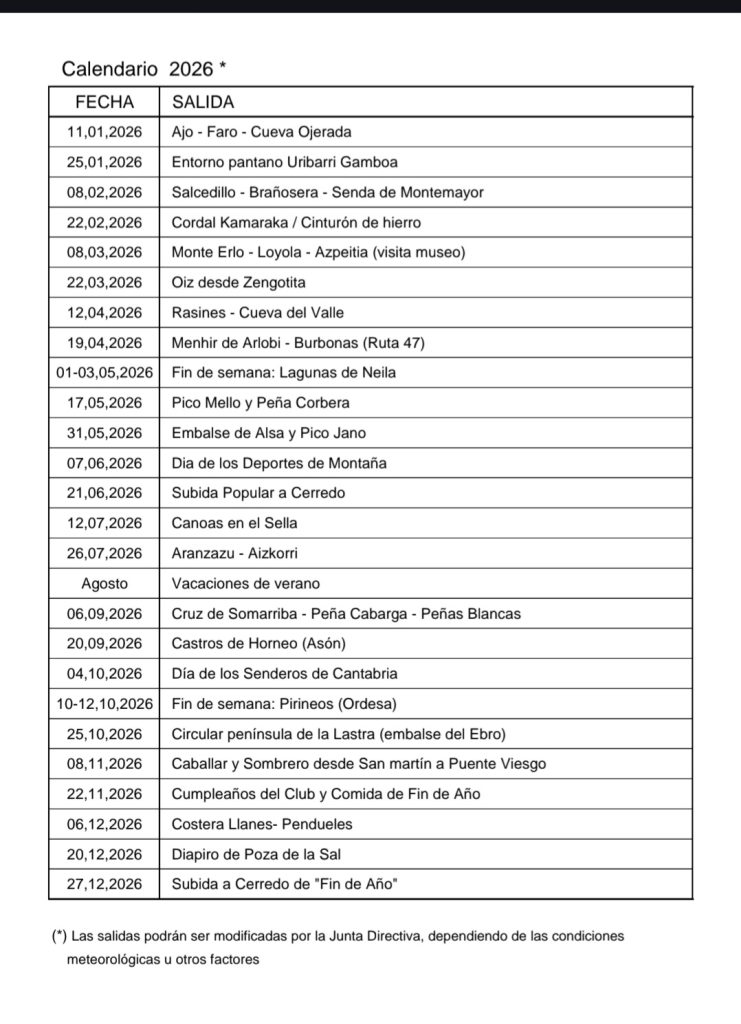 Calendario 2026 *

| FECHA | SALIDA |
|---|---|
| 11,01,2026 | Ajo - Faro - Cueva Ojerada |
| 25,01,2026 | Entorno pantano Uribarri Gamboa |
| 08,02,2026 | Salcedillo - Brañosera - Senda de Montemayor |
| 22,02,2026 | Cordal Kamaraka / Cinturón de hierro |
| 08,03,2026 | Monte Erlo - Loyola - Azpeitia (visita museo) |
| 22,03,2026 | Oiz desde Zengotita |
| 12,04,2026 | Rasines - Cueva del Valle |
| 19,04,2026 | Menhir de Arlobi - Burbonas (Ruta 47) |
| 01-03,05,2026 | Fin de semana: Lagunas de Neila |
| 17,05,2026 | Pico Mello y Peña Corbera |
| 31,05,2026 | Embalse de Alsa y Pico Jano |
| 07,06,2026 | Dia de los Deportes de Montaña |
| 21,06,2026 | Subida Popular a Cerredo |
| 12,07,2026 | Canoas en el Sella |
| 26,07,2026 | Aranzazu - Aizkorri |
| Agosto | Vacaciones de verano |
| 06,09,2026 | Cruz de Somarriba - Peña Cabarga - Peñas Blancas |
| 20,09,2026 | Castros de Horneo (Asón) |
| 04,10,2026 | Día de los Senderos de Cantabria |
| 10-12,10,2026 | Fin de semana: Pirineos (Ordesa) |
| 25,10,2026 | Circular península de la Lastra (embalse del Ebro) |
| 08,11,2026 | Caballar y Sombrero desde San martín a Puente Viesgo |
| 22,11,2026 | Cumpleaños del Club y Comida de Fin de Año |
| 06,12,2026 | Costera Llanes- Pendueles |
| 20,12,2026 | Diapiro de Poza de la Sal |
| 27,12,2026 | Subida a Cerredo de "Fin de Año" |

(*) Las salidas podrán ser modificadas por la Junta Directiva, dependiendo de las condiciones meteorológicas u otros factores